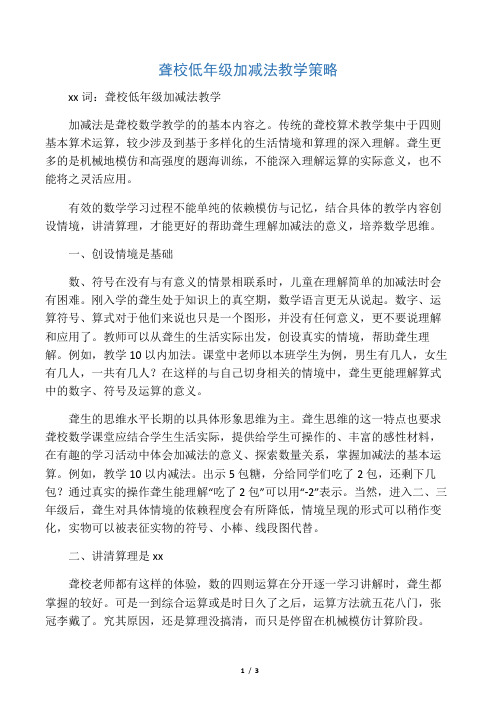 聋校低年级加减法教学策略

xx 词：聋校低年级加减法教学

加减法是聋校数学教学的的基本内容之。传统的聋校算术教学集中于四则基本算术运算，较少涉及到基于多样化的生活情境和算理的深入理解。聋生更多的是机械地模仿和高强度的题海训练，不能深入理解运算的实际意义，也不能将之灵活应用。

有效的数学学习过程不能单纯的依赖模仿与记忆，结合具体的教学内容创设情境，讲清算理，才能更好的帮助聋生理解加减法的意义，培养数学思维。

一、创设情境是基础

数、符号在没有与有意义的情景相联系时，儿童在理解简单的加减法时会有困难。刚入学的聋生处于知识上的真空期，数学语言更无从说起。数字、运算符号、算式对于他们来说也只是一个图形，并没有任何意义，更不要说理解和应用了。教师可以从聋生的生活实际出发，创设真实的情境，帮助聋生理解。例如，教学 10 以内加法。课堂中老师以本班学生为例，男生有几人，女生有几人，一共有几人？在这样的与自己切身相关的情境中，聋生更能理解算式中的数字、符号及运算的意义。

聋生的思维水平长期的以具体形象思维为主。聋生思维的这一特点也要求聋校数学课堂应结合学生生活实际，提供给学生可操作的、丰富的感性材料，在有趣的学习活动中体会加减法的意义、探索数量关系，掌握加减法的基本运算。例如，教学 10 以内减法。出示 5 包糖，分给同学们吃了 2 包，还剩下几包？通过真实的操作聋生能理解“吃了 2 包”可以用“-2”表示。当然，进入二、三年级后，聋生对具体情境的依赖程度会有所降低，情境呈现的形式可以稍作变化，实物可以被表征实物的符号、小棒、线段图代替。

二、讲清算理是 xx

聋校老师都有这样的体验，数的四则运算在分开逐一学习讲解时，聋生都掌握的较好。可是一到综合运算或是时日久了之后，运算方法就五花八门，张冠李戴了。究其原因，还是算理没搞清，而只是停留在机械模仿计算阶段。

1 / 3